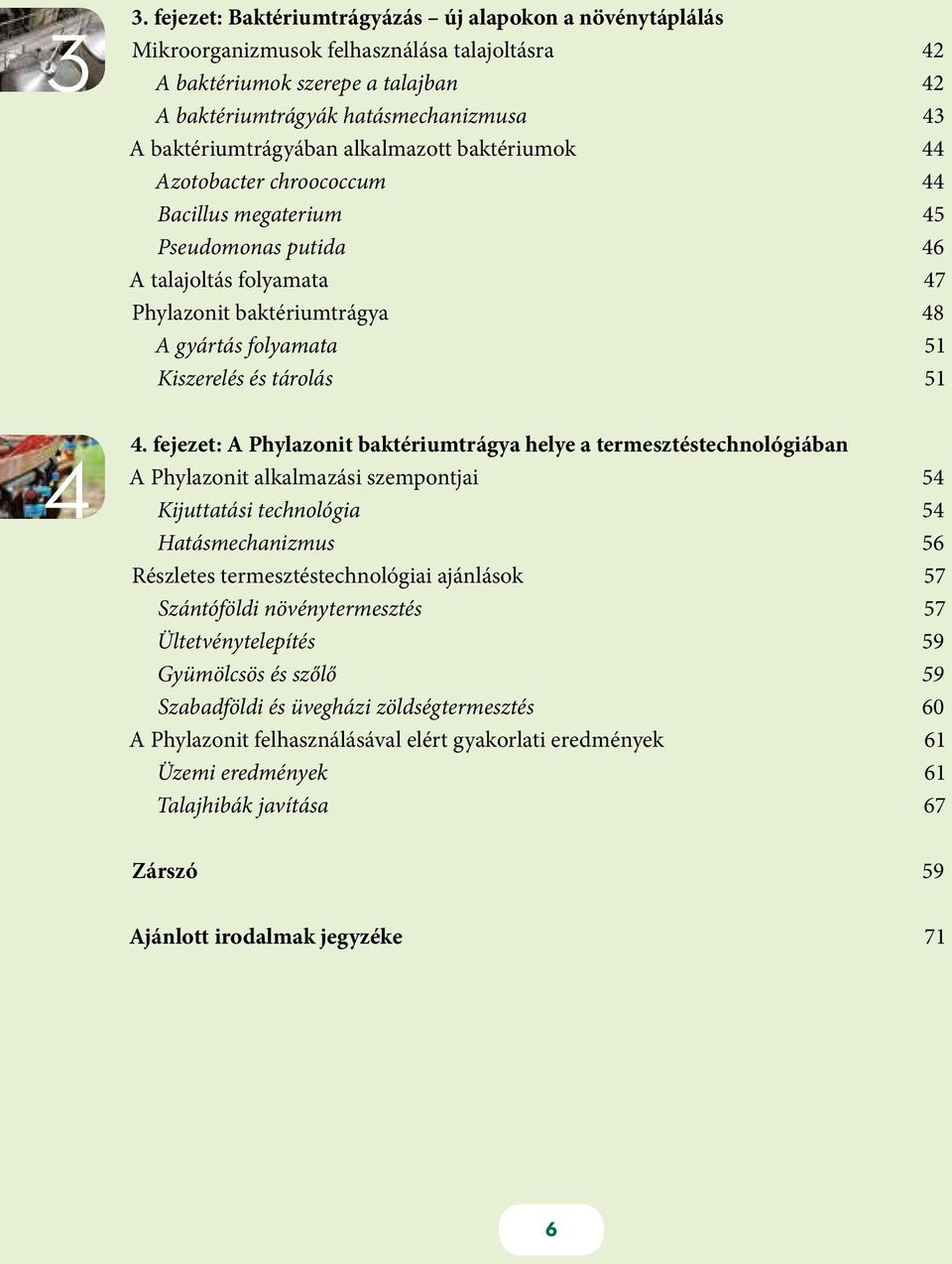 3

3. fejezet: Baktériumtrágyázás – új alapokon a növénytáplálás

Mikroorganizmusok felhasználása talajoltásra 42

A baktériumok szerepe a talajban 42

A baktériumtrágyák hatásmechanizmusa 43

A baktériumtrágyában alkalmazott baktériumok 44

Azotobacter chroococcum 44

Bacillus megaterium 45

Pseudomonas putida 46

A talajoltás folyamata 47

Phylazonit baktériumtrágya 48

A gyártás folyamata 51

Kiszerelés és tárolás 51

4

4. fejezet: A Phylazonit baktériumtrágya helye a termesztéstechnológiában

A Phylazonit alkalmazási szempontjai 54

Kijuttatási technológia 54

Hatásmechanizmus 56

Részletes termesztéstechnológiai ajánlások 57

Szántóföldi növénytermesztés 57

Ültetvénytelepítés 59

Gyümölcsös és szőlő 59

Szabadföldi és üvegházi zöldségtermesztés 60

A Phylazonit felhasználásával elért gyakorlati eredmények 61

Üzemi eredmények 61

Talajhibák javítása 67

Zárszó 59

Ajánlott irodalmak jegyzéke 71

6